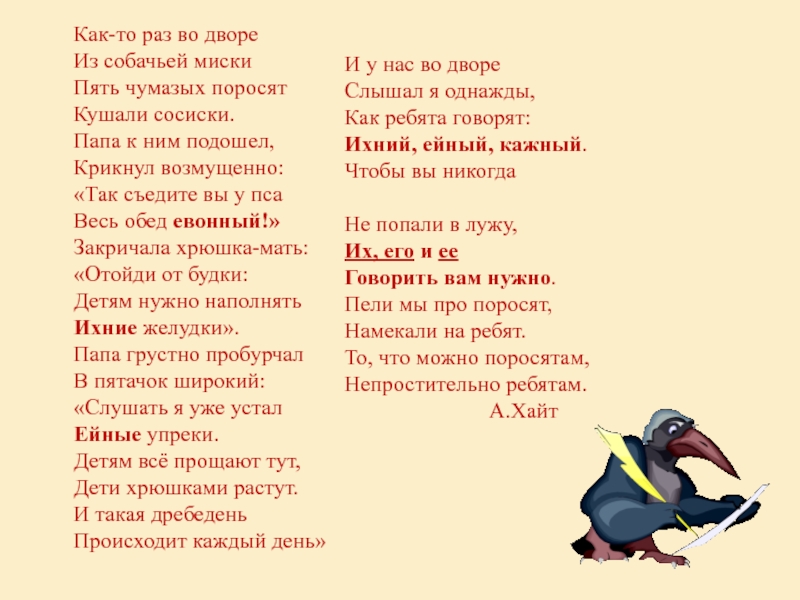 Как-то раз во дворе
Из собачьей миски
Пять чумазых поросят
Кушали сосиски.
Папа к ним подошел,
Крикнул возмущенно:
«Так съедите вы у пса
Весь обед евонный!»
Закричала хрюшка-мать:
«Отойди от будки:
Детям нужно наполнять
Ихние желудки».
Папа грустно пробурчал
В пятачок широкий:
«Слушать я уже устал
Ейные упреки.
Детям всё прощают тут,
Дети хрюшками растут.
И такая дребедень
Происходит каждый день»

И у нас во дворе
Слышал я однажды,
Как ребята говорят:
Ихний, ейный, кажный.
Чтобы вы никогда

Не попали в лужу,
Их, его и ее
Говорить вам нужно.
Пели мы про поросят,
Намекали на ребят.
То, что можно поросятам,
Непростительно ребятам.
А.Хайт